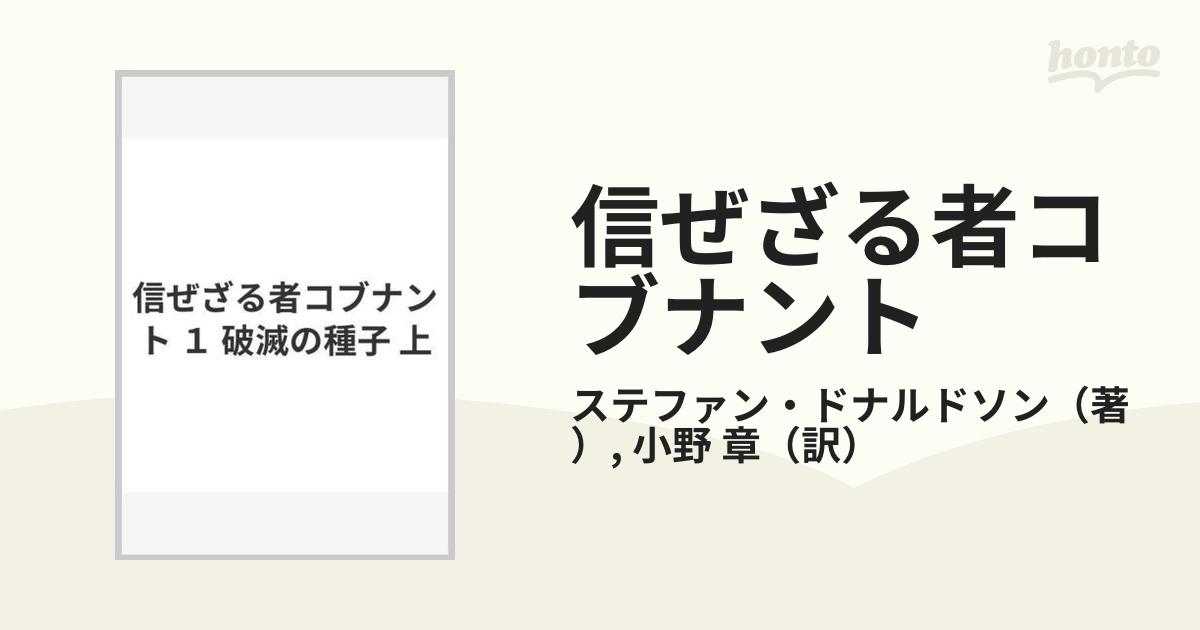 honto

信ぜざる者コブナント 1 破滅の種子 上

信ぜざる者コブナント

ステファン・ドナルドソン（著）, 小野 章（訳）